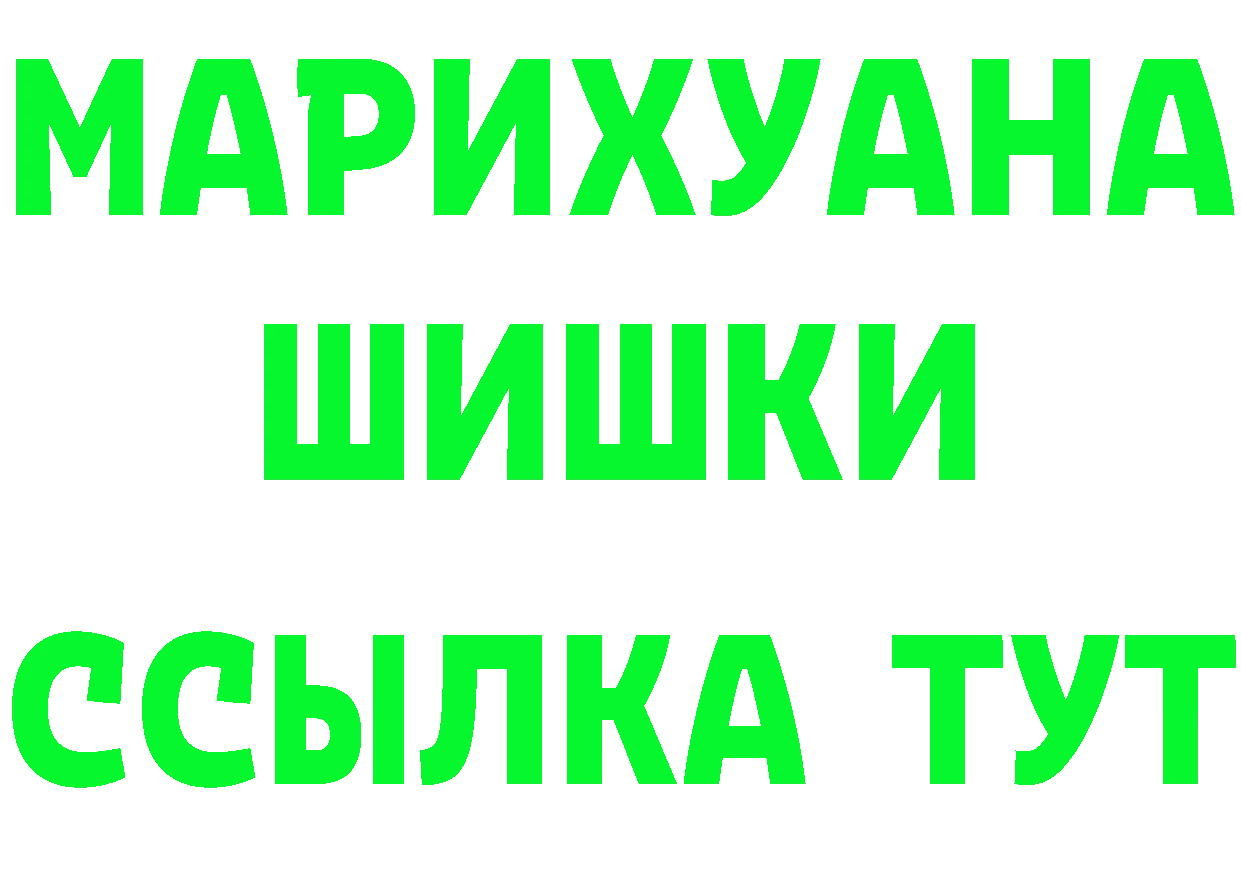 МАРИХУАНА
ШИШКИ
ССЫЛКА ТУТ